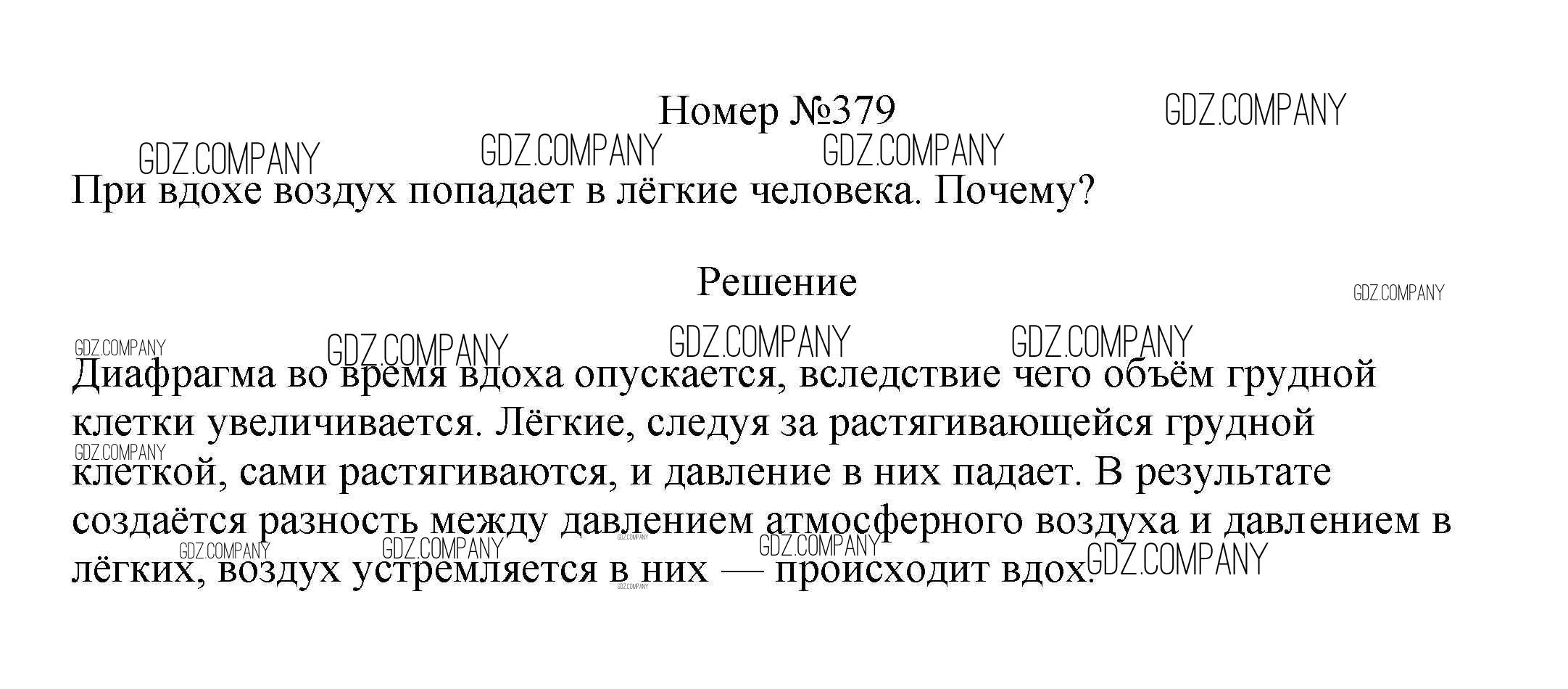 Номер №379

При вдохе воздух попадает в лёгкие человека. Почему?

Решение

Диафрагма во время вдоха опускается, вследствие чего объём грудной клетки увеличивается. Лёгкие, следуя за растягивающейся грудной клеткой, сами растягиваются, и давление в них падает. В результате создаётся разность между давлением атмосферного воздуха и давлением в лёгких, воздух устремляется в них — происходит вдох.

GDZ.COMPANY